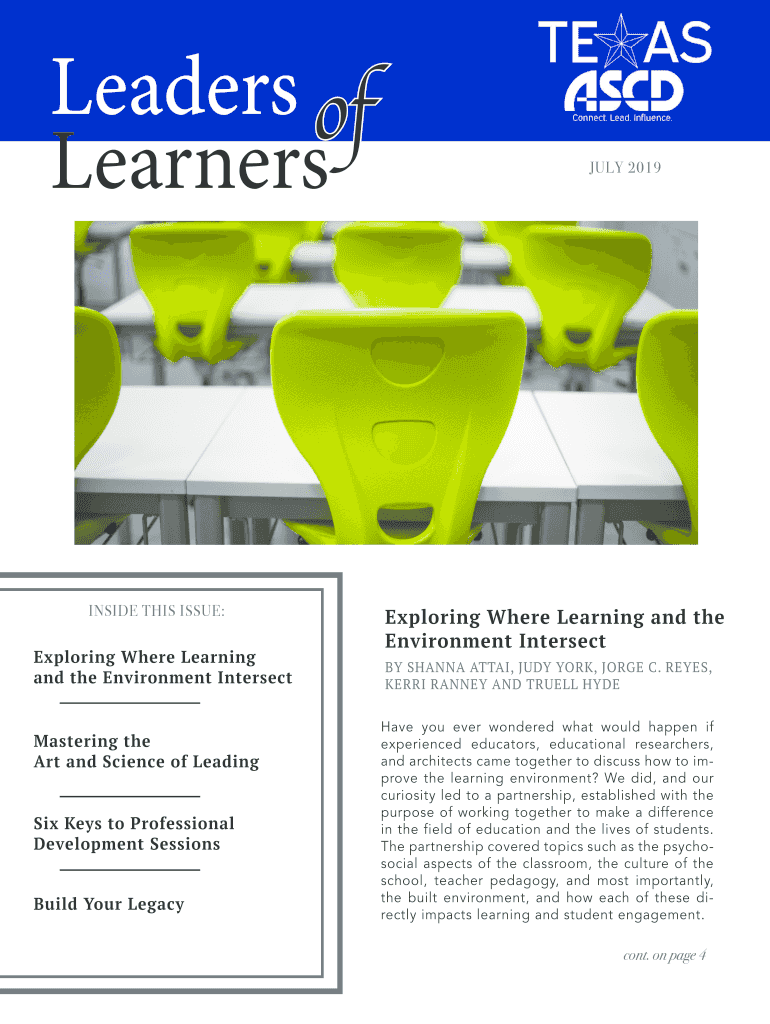 Leaders of Learners

TEXAS ASCD
Connect. Lead. Influence.

JULY 2019

INSIDE THIS ISSUE:

Exploring Where Learning and the Environment Intersect

Mastering the Art and Science of Leading

Six Keys to Professional Development Sessions

Build Your Legacy

Exploring Where Learning and the Environment Intersect

BY SHANNA ATTAI, JUDY YORK, JORGE C. REYES, KERRI RANNEY AND TRUELL HYDE

Have you ever wondered what would happen if experienced educators, educational researchers, and architects came together to discuss how to improve the learning environment? We did, and our curiosity led to a partnership, established with the purpose of working together to make a difference in the field of education and the lives of students. The partnership covered topics such as the psychosocial aspects of the classroom, the culture of the school, teacher pedagogy, and most importantly, the built environment, and how each of these directly impacts learning and student engagement.

cont. on page 4